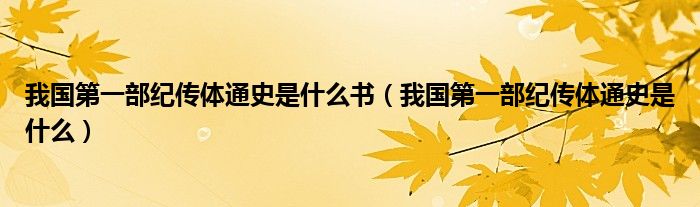 我国第一部纪传体通史是什么书（我国第一部纪传体通史是什么）